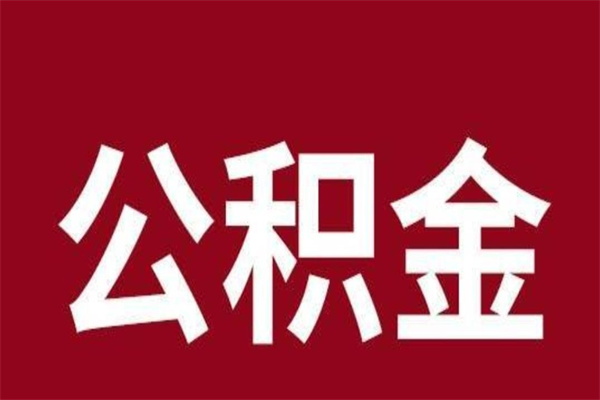 公积金